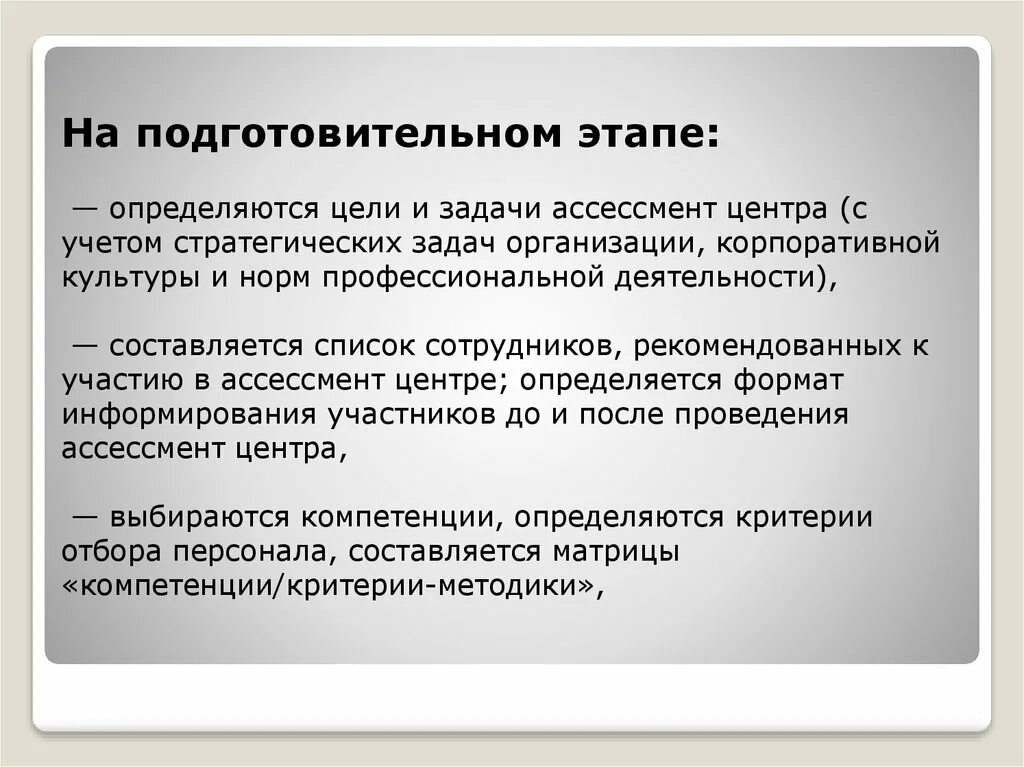 На подготовительном этапе:

— определяются цели и задачи ассессмент центра (с учетом стратегических задач организации, корпоративной культуры и норм профессиональной деятельности),

— составляется список сотрудников, рекомендованных к участию в ассессмент центре; определяется формат информирования участников до и после проведения ассессмент центра,

— выбираются компетенции, определяются критерии отбора персонала, составляется матрицы «компетенции/критерии-методики»,